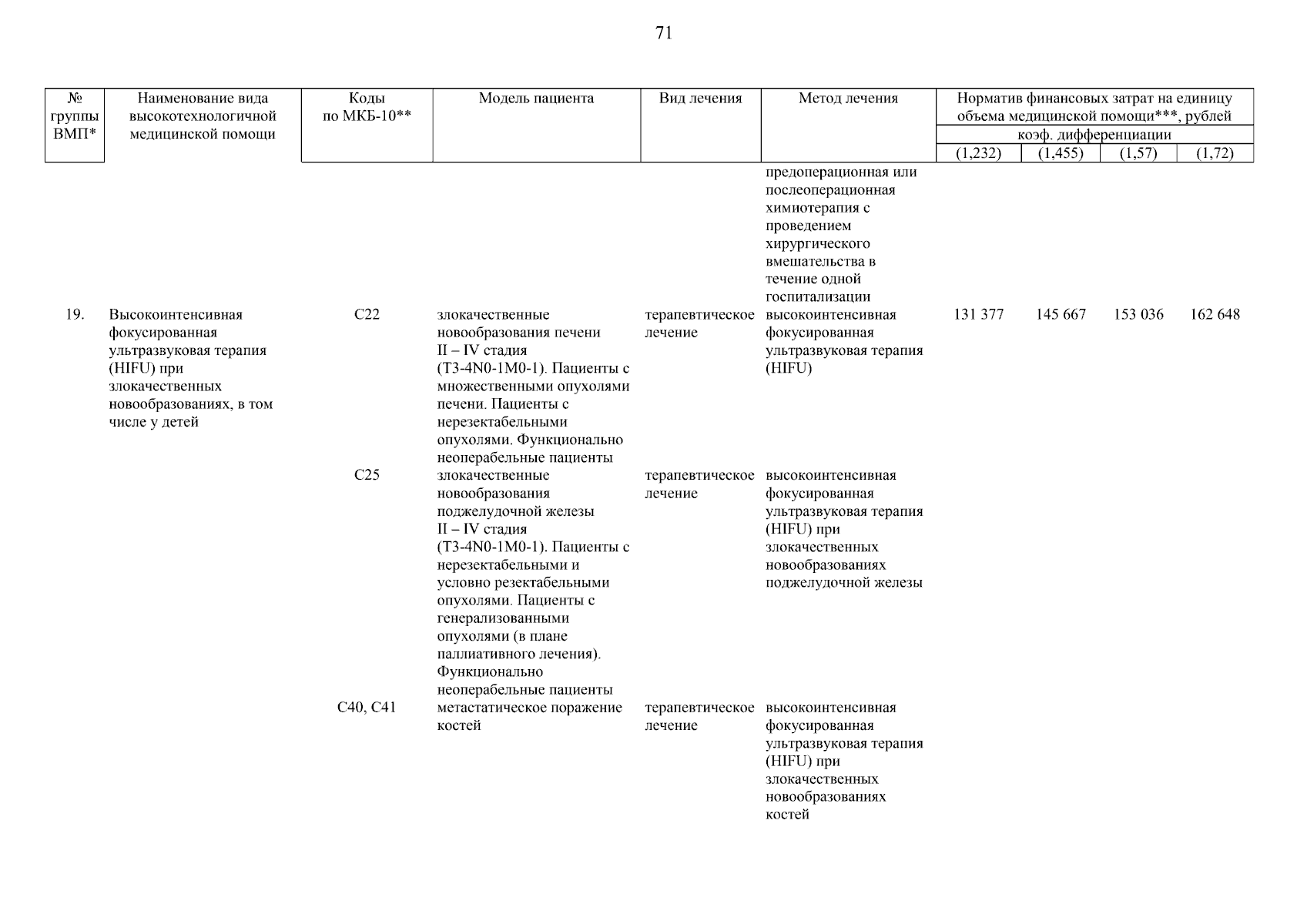 71

| № группы ВМП* | Наименование вида высокотехнологичной медицинской помощи | Коды по МКБ-10** | Модель пациента | Вид лечения | Метод лечения | Норматив финансовых затрат на единицу объема медицинской помощи***, рублей коэф. дифференциации (1,232) | (1,455) | (1,57) | (1,72) |
|---|---|---|---|---|---|---|---|---|---|
| | | | | | предоперационная или послеоперационная химиотерапия с проведением хирургического вмешательства в течение одной госпитализации | | | | |
| 19. | Высокоинтенсивная фокусированная ультразвуковая терапия (HIFU) при злокачественных новообразованиях, в том числе у детей | C22 | злокачественные новообразования печени II – IV стадия (T3-4N0-1M0-1). Пациенты с множественными опухолями печени. Пациенты с нерезектабельными опухолями. Функционально неоперабельные пациенты | терапевтическое лечение | высокоинтенсивная фокусированная ультразвуковая терапия (HIFU) | 131 377 | 145 667 | 153 036 | 162 648 |
| | | C25 | злокачественные новообразования поджелудочной железы II – IV стадия (T3-4N0-1M0-1). Пациенты с нерезектабельными и условно резектабельными опухолями. Пациенты с генерализованными опухолями (в плане паллиативного лечения). Функционально неоперабельные пациенты | терапевтическое лечение | высокоинтенсивная фокусированная ультразвуковая терапия (HIFU) при злокачественных новообразованиях поджелудочной железы | | | | |
| | | C40, C41 | метастатическое поражение костей | терапевтическое лечение | высокоинтенсивная фокусированная ультразвуковая терапия (HIFU) при злокачественных новообразованиях костей | | | | |